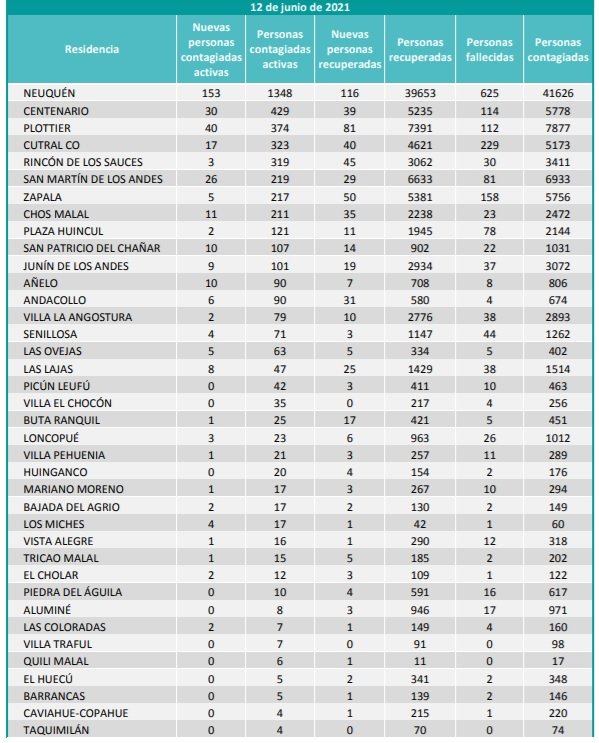 12 de junio de 2021

| Residencia | Nuevas personas contagiadas activas | Personas contagiadas activas | Nuevas personas recuperadas | Personas recuperadas | Personas fallecidas | Personas contagiadas |
|---|---|---|---|---|---|---|
| NEUQUÉN | 153 | 1348 | 116 | 39653 | 625 | 41626 |
| CENTENARIO | 30 | 429 | 39 | 5235 | 114 | 5778 |
| PLOTTIER | 40 | 374 | 81 | 7391 | 112 | 7877 |
| CUTRAL CO | 17 | 323 | 40 | 4621 | 229 | 5173 |
| RINCÓN DE LOS SAUCES | 3 | 319 | 45 | 3062 | 30 | 3411 |
| SAN MARTÍN DE LOS ANDES | 26 | 219 | 29 | 6633 | 81 | 6933 |
| ZAPALA | 5 | 217 | 50 | 5381 | 158 | 5756 |
| CHOS MALAL | 11 | 211 | 35 | 2238 | 23 | 2472 |
| PLAZA HUINCUL | 2 | 121 | 11 | 1945 | 78 | 2144 |
| SAN PATRICIO DEL CHAÑAR | 10 | 107 | 14 | 902 | 22 | 1031 |
| JUNÍN DE LOS ANDES | 9 | 101 | 19 | 2934 | 37 | 3072 |
| AÑELO | 10 | 90 | 7 | 708 | 8 | 806 |
| ANDACOLLO | 6 | 90 | 31 | 580 | 4 | 674 |
| VILLA LA ANGOSTURA | 2 | 79 | 10 | 2776 | 38 | 2893 |
| SENILLOSA | 4 | 71 | 3 | 1147 | 44 | 1262 |
| LAS OVEJAS | 5 | 63 | 5 | 334 | 5 | 402 |
| LAS LAJAS | 8 | 47 | 25 | 1429 | 38 | 1514 |
| PICÚN LEUFÚ | 0 | 42 | 3 | 411 | 10 | 463 |
| VILLA EL CHOCÓN | 0 | 35 | 0 | 217 | 4 | 256 |
| BUTA RANQUIL | 1 | 25 | 17 | 421 | 5 | 451 |
| LONCOPUÉ | 3 | 23 | 6 | 963 | 26 | 1012 |
| VILLA PEHUENIA | 1 | 21 | 3 | 257 | 11 | 289 |
| HUINGANCO | 0 | 20 | 4 | 154 | 2 | 176 |
| MARIANO MORENO | 1 | 17 | 3 | 267 | 10 | 294 |
| BAJADA DEL AGRIO | 2 | 17 | 2 | 130 | 2 | 149 |
| LOS MICHES | 4 | 17 | 1 | 42 | 1 | 60 |
| VISTA ALEGRE | 1 | 16 | 1 | 290 | 12 | 318 |
| TRICAO MALAL | 1 | 15 | 5 | 185 | 2 | 202 |
| EL CHOLAR | 2 | 12 | 3 | 109 | 1 | 122 |
| PIEDRA DEL ÁGUILA | 0 | 10 | 4 | 591 | 16 | 617 |
| ALUMINÉ | 0 | 8 | 3 | 946 | 17 | 971 |
| LAS COLORADAS | 2 | 7 | 1 | 149 | 4 | 160 |
| VILLA TRAFUL | 0 | 7 | 0 | 91 | 0 | 98 |
| QUILI MALAL | 0 | 6 | 1 | 11 | 0 | 17 |
| EL HUECÚ | 0 | 5 | 2 | 341 | 2 | 348 |
| BARRANCAS | 0 | 5 | 1 | 139 | 2 | 146 |
| CAVIAHUE-COPAHUE | 0 | 4 | 1 | 215 | 1 | 220 |
| TAQUIMILÁN | 0 | 4 | 0 | 70 | 0 | 74 |